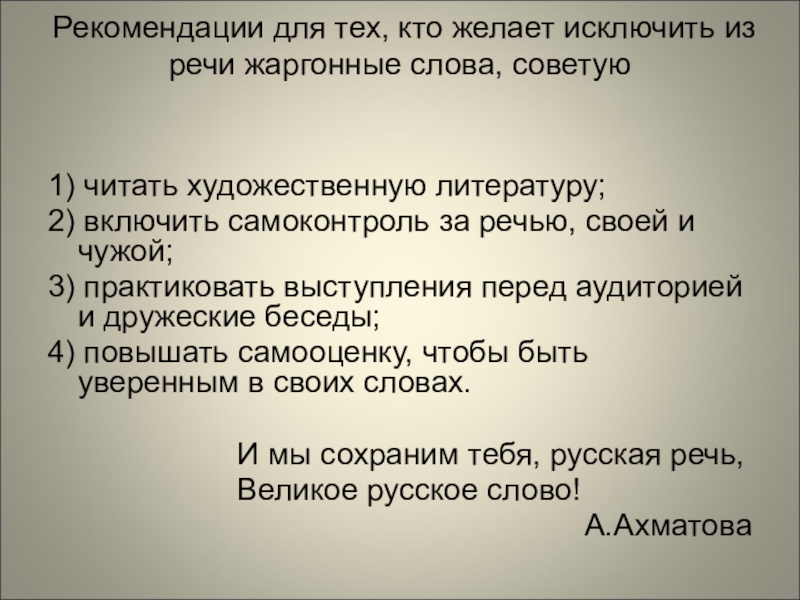 Рекомендации для тех, кто желает исключить из речи жаргонные слова, советую

1) читать художественную литературу;
2) включить самоконтроль за речью, своей и чужой;
3) практиковать выступления перед аудиторией и дружеские беседы;
4) повышать самооценку, чтобы быть уверенным в своих словах.

И мы сохраним тебя, русская речь,
Великое русское слово!
А.Ахматова